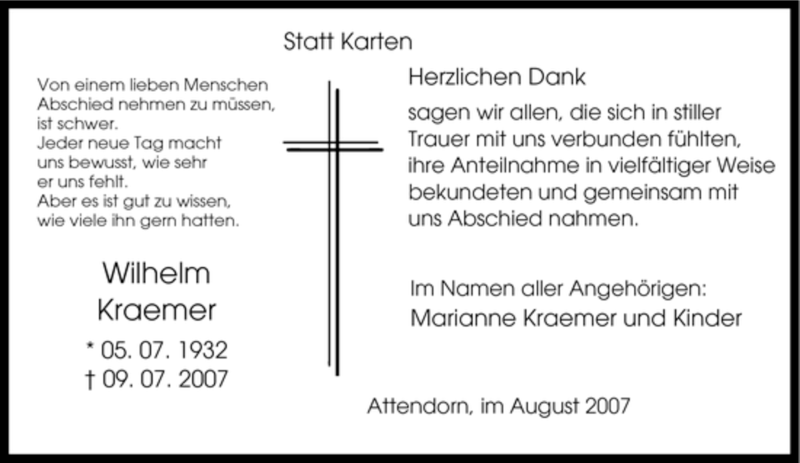 Statt Karten

Von einem lieben Menschen
Abschied nehmen zu müssen,
ist schwer.
Jeder neue Tag macht
uns bewusst, wie sehr
er uns fehlt.
Aber es ist gut zu wissen,
wie viele ihn gern hatten.

Wilhelm
Kraemer
* 05. 07. 1932
† 09. 07. 2007

Herzlichen Dank

sagen wir allen, die sich in stiller Trauer mit uns verbunden fühlten, ihre Anteilnahme in vielfältiger Weise bekundeten und gemeinsam mit uns Abschied nahmen.

Im Namen aller Angehörigen:
Marianne Kraemer und Kinder

Attendorn, im August 2007